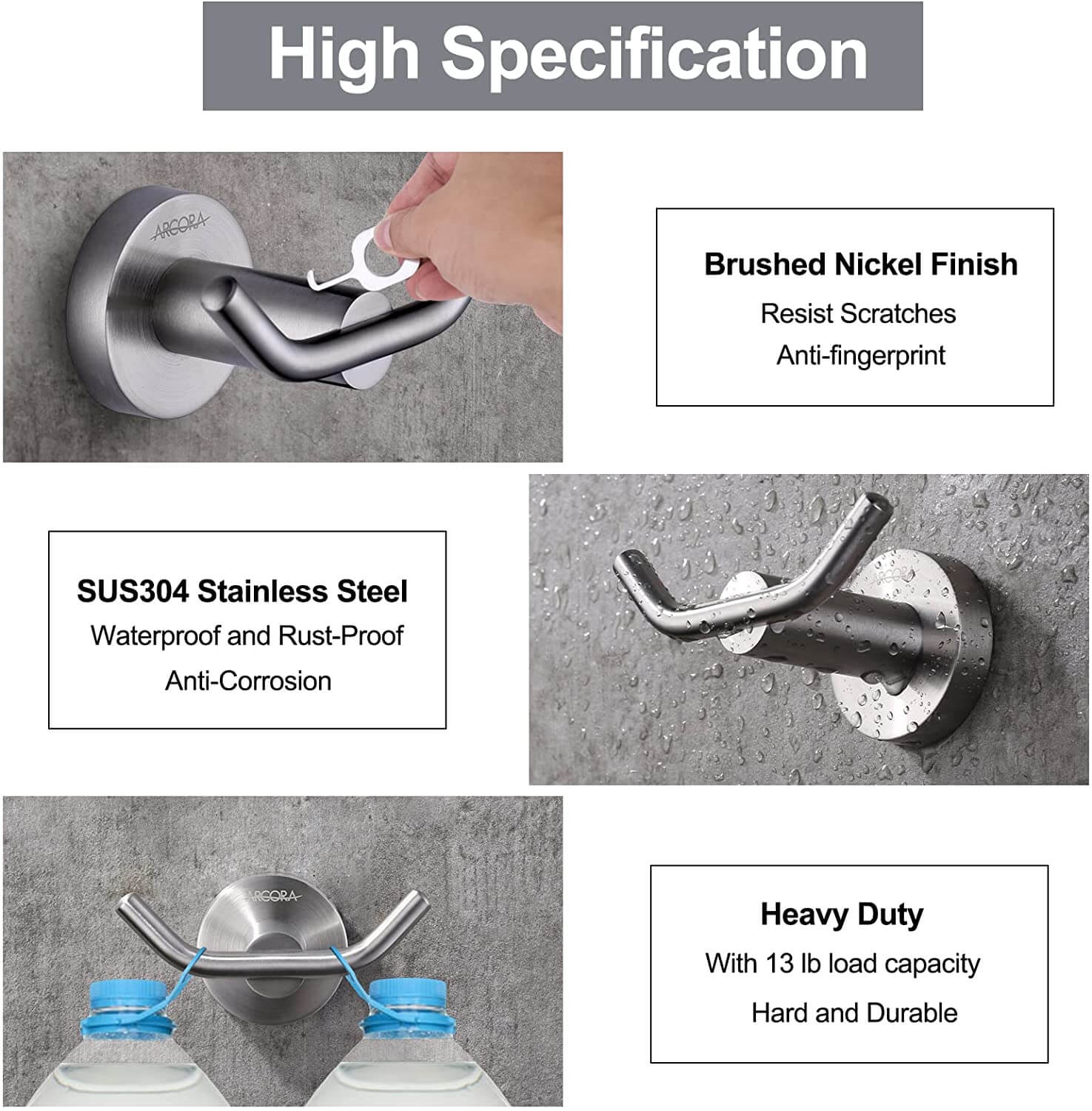 High Specification

ARCORA

Brushed Nickel Finish
Resist Scratches
Anti-fingerprint

SUS304 Stainless Steel
Waterproof and Rust-Proof
Anti-Corrosion

ARCORA

ARCORA

Heavy Duty
With 13 lb load capacity
Hard and Durable